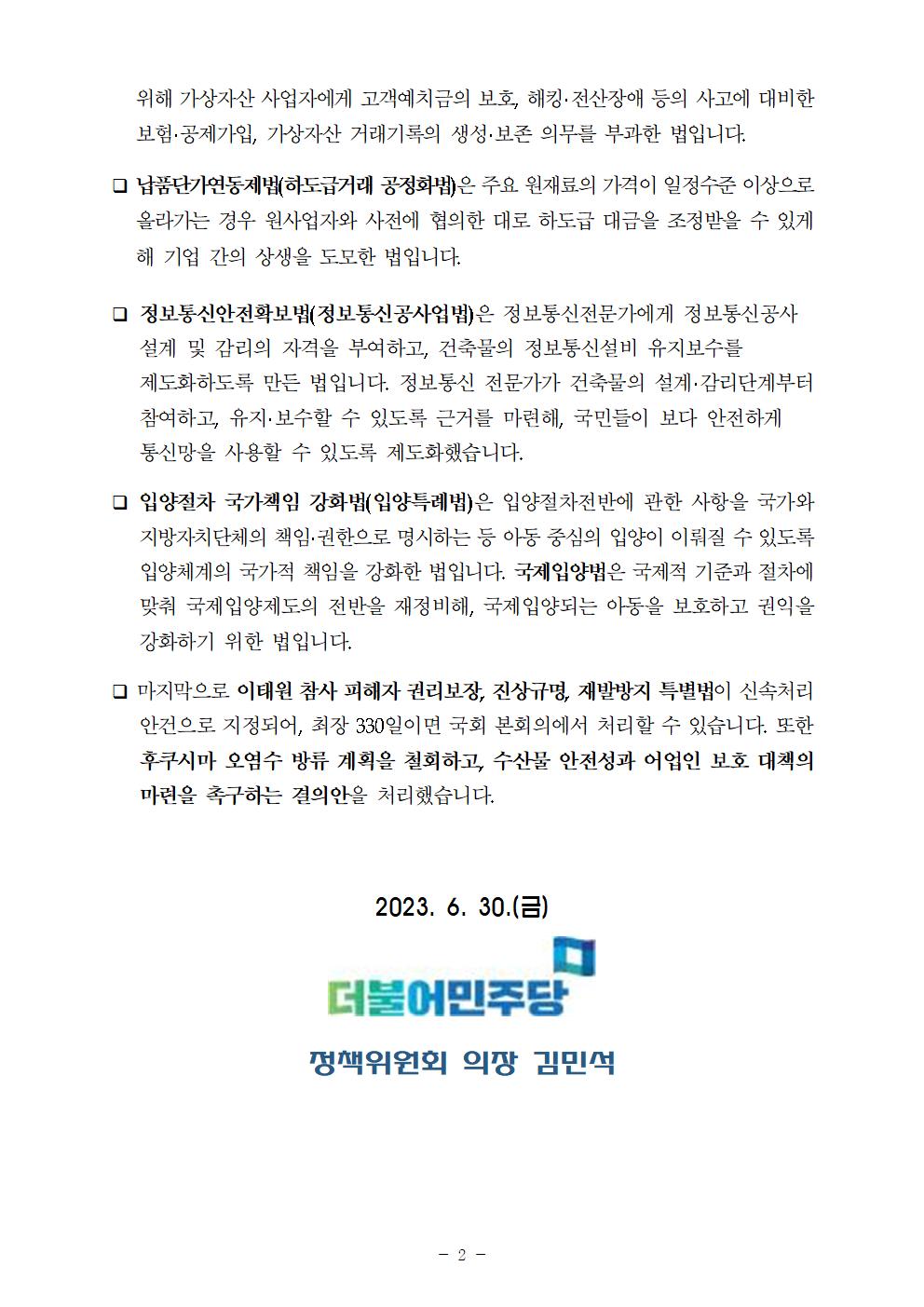 위해 가상자산 사업자에게 고객예치금의 보호, 해킹·전산장애 등의 사고에 대비한 보험·공제가입, 가상자산 거래기록의 생성·보존 의무를 부과한 법입니다.

❑ 납품단가연동제법(하도급거래 공정화법)은 주요 원재료의 가격이 일정수준 이상으로 올라가는 경우 원사업자와 사전에 협의한 대로 하도급 대금을 조정받을 수 있게 해 기업 간의 상생을 도모한 법입니다.

❑ 정보통신안전확보법(정보통신공사업법)은 정보통신전문가에게 정보통신공사 설계 및 감리의 자격을 부여하고, 건축물의 정보통신설비 유지보수를 제도화하도록 만든 법입니다. 정보통신 전문가가 건축물의 설계·감리단계부터 참여하고, 유지·보수할 수 있도록 근거를 마련해, 국민들이 보다 안전하게 통신망을 사용할 수 있도록 제도화했습니다.

❑ 입양절차 국가책임 강화법(입양특례법)은 입양절차전반에 관한 사항을 국가와 지방자치단체의 책임·권한으로 명시하는 등 아동 중심의 입양이 이뤄질 수 있도록 입양체계의 국가적 책임을 강화한 법입니다. 국제입양법은 국제적 기준과 절차에 맞춰 국제입양제도의 전반을 재정비해, 국제입양되는 아동을 보호하고 권익을 강화하기 위한 법입니다.

❑ 마지막으로 이태원 참사 피해자 권리보장, 진상규명, 재발방지 특별법이 신속처리 안건으로 지정되어, 최장 330일이면 국회 본회의에서 처리할 수 있습니다. 또한 후쿠시마 오염수 방류 계획을 철회하고, 수산물 안전성과 어업인 보호 대책의 마련을 촉구하는 결의안을 처리했습니다.

2023. 6. 30.(금)

더불어민주당

정책위원회 의장 김민석

- 2 -